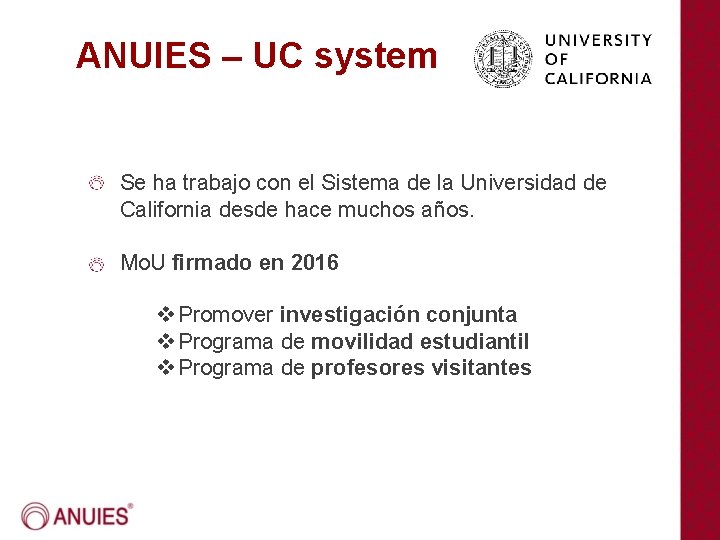 ANUIES – UC system

UNIVERSITY OF CALIFORNIA

Se ha trabajo con el Sistema de la Universidad de California desde hace muchos años.

MoU firmado en 2016

❖ Promover investigación conjunta
❖ Programa de movilidad estudiantil
❖ Programa de profesores visitantes

ANUIES®